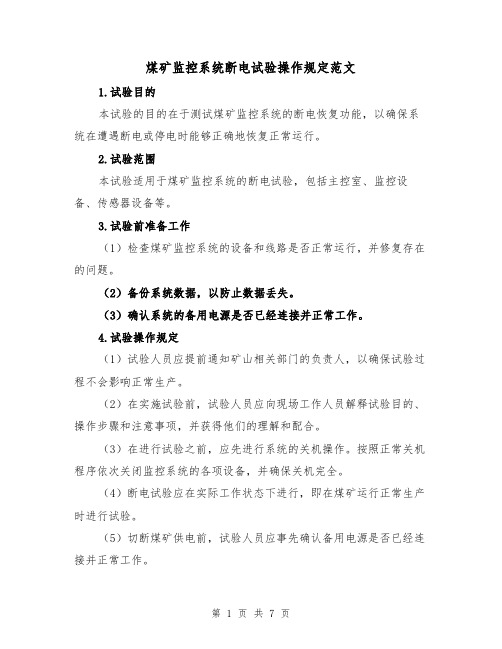 煤矿监控系统断电试验操作规定范文

1.试验目的

本试验的目的在于测试煤矿监控系统的断电恢复功能，以确保系统在遭遇断电或停电时能够正确地恢复正常运行。

2.试验范围

本试验适用于煤矿监控系统的断电试验，包括主控室、监控设备、传感器设备等。

3.试验前准备工作

（1）检查煤矿监控系统的设备和线路是否正常运行，并修复存在的问题。

（2）备份系统数据，以防止数据丢失。

（3）确认系统的备用电源是否已经连接并正常工作。

4.试验操作规定

（1）试验人员应提前通知矿山相关部门的负责人，以确保试验过程不会影响正常生产。

（2）在实施试验前，试验人员应向现场工作人员解释试验目的、操作步骤和注意事项，并获得他们的理解和配合。

（3）在进行试验之前，应先进行系统的关机操作。按照正常关机程序依次关闭监控系统的各项设备，并确保关机完全。

（4）断电试验应在实际工作状态下进行，即在煤矿运行正常生产时进行试验。

（5）切断煤矿供电前，试验人员应事先确认备用电源是否已经连接并正常工作。

第 1 页 共 7 页